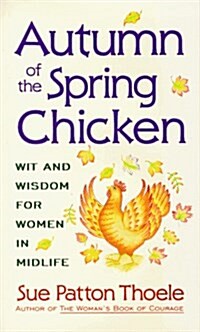 Autumn of the Spring Chicken

WIT AND WISDOM FOR WOMEN IN MIDLIFE

Sue Patton Thoele

AUTHOR OF THE WOMAN'S BOOK OF COURAGE